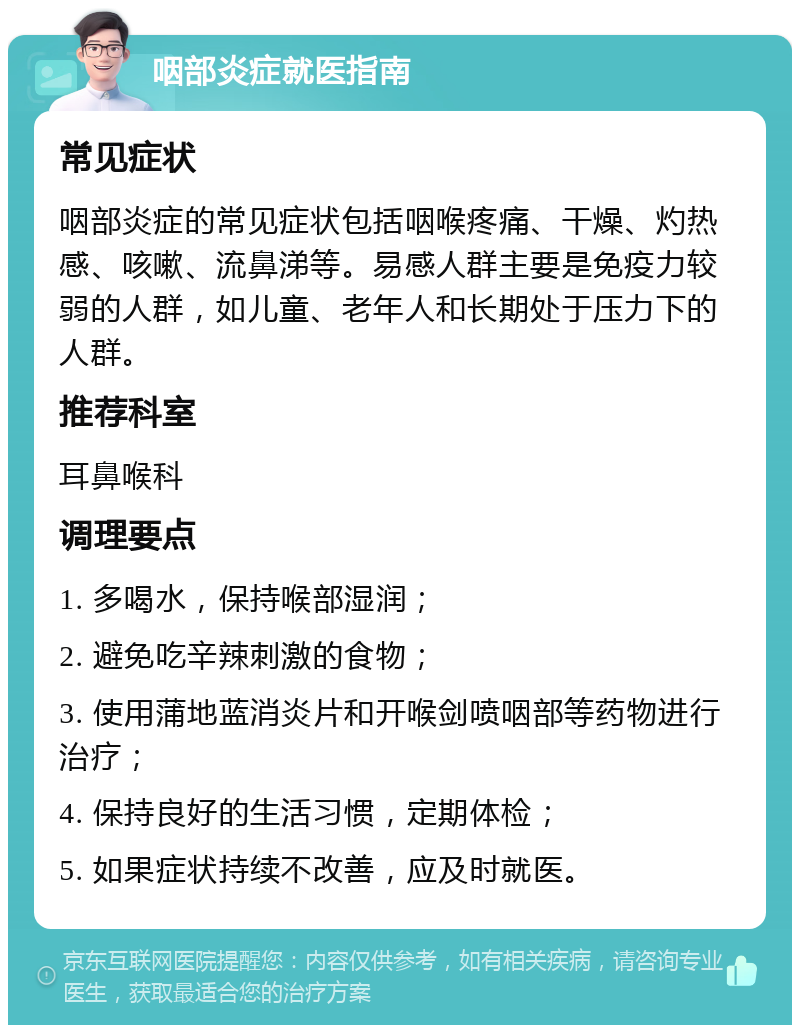 咽部炎症就医指南

常见症状

咽部炎症的常见症状包括咽喉疼痛、干燥、灼热感、咳嗽、流鼻涕等。易感人群主要是免疫力较弱的人群，如儿童、老年人和长期处于压力下的人群。

推荐科室

耳鼻喉科

调理要点

1. 多喝水，保持喉部湿润；

2. 避免吃辛辣刺激的食物；

3. 使用蒲地蓝消炎片和开喉剑喷咽部等药物进行治疗；

4. 保持良好的生活习惯，定期体检；

5. 如果症状持续不改善，应及时就医。

京东互联网医院提醒您：内容仅供参考，如有相关疾病，请咨询专业医生，获取最适合您的治疗方案